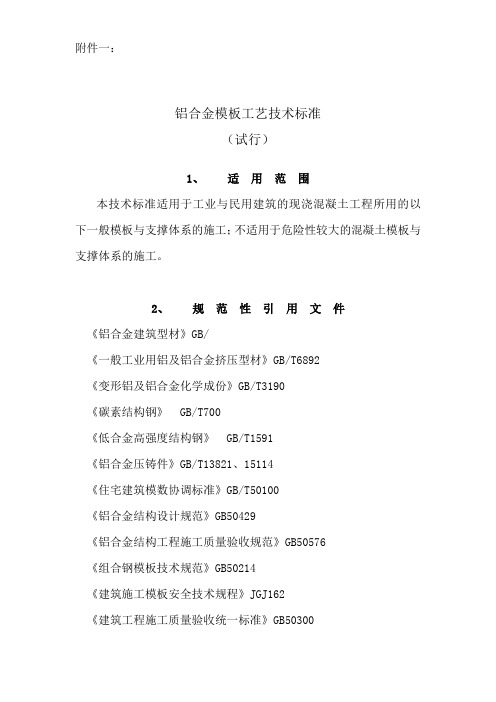 附件一：

铝合金模板工艺技术标准
（试行）

1、 适 用 范 围

本技术标准适用于工业与民用建筑的现浇混凝土工程所用的以下一般模板与支撑体系的施工；不适用于危险性较大的混凝土模板与支撑体系的施工。

2、 规 范 性 引 用 文 件

《铝合金建筑型材》GB/

《一般工业用铝及铝合金挤压型材》GB/T6892

《变形铝及铝合金化学成份》GB/T3190

《碳素结构钢》 GB/T700

《低合金高强度结构钢》 GB/T1591

《铝合金压铸件》GB/T13821、15114

《住宅建筑模数协调标准》GB/T50100

《铝合金结构设计规范》GB50429

《铝合金结构工程施工质量验收规范》GB50576

《组合钢模板技术规范》GB50214

《建筑施工模板安全技术规程》JGJ162

《建筑工程施工质量验收统一标准》GB50300